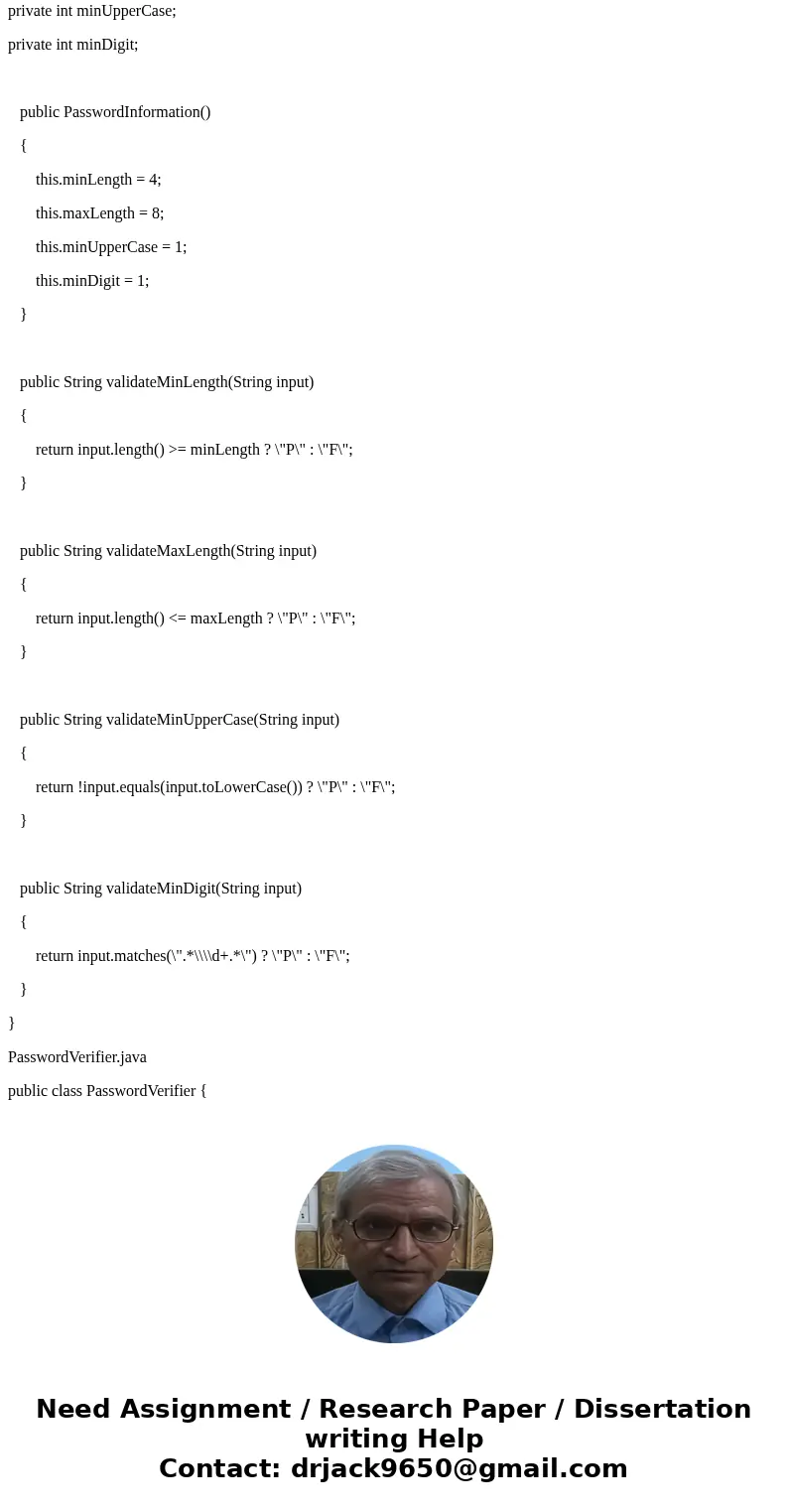 private int minUpperCase;

private int minDigit;

public PasswordInformation()

{

this.minLength = 4;

this.maxLength = 8;

this.minUpperCase = 1;

this.minDigit = 1;

}

public String validateMinLength(String input)

{

return input.length() >= minLength ? \"P\" : \"F\";

}

public String validateMaxLength(String input)

{

return input.length() <= maxLength ? \"P\" : \"F\";

}

public String validateMinUpperCase(String input)

{

return !input.equals(input.toLowerCase()) ? \"P\" : \"F\";

}

public String validateMinDigit(String input)

{

return input.matches(\".*\\\\d+.*\") ? \"P\" : \"F\";

}

}

PasswordVerifier.java

public class PasswordVerifier {

Need Assignment / Research Paper / Dissertation writing Help
Contact: drjack9650@gmail.com